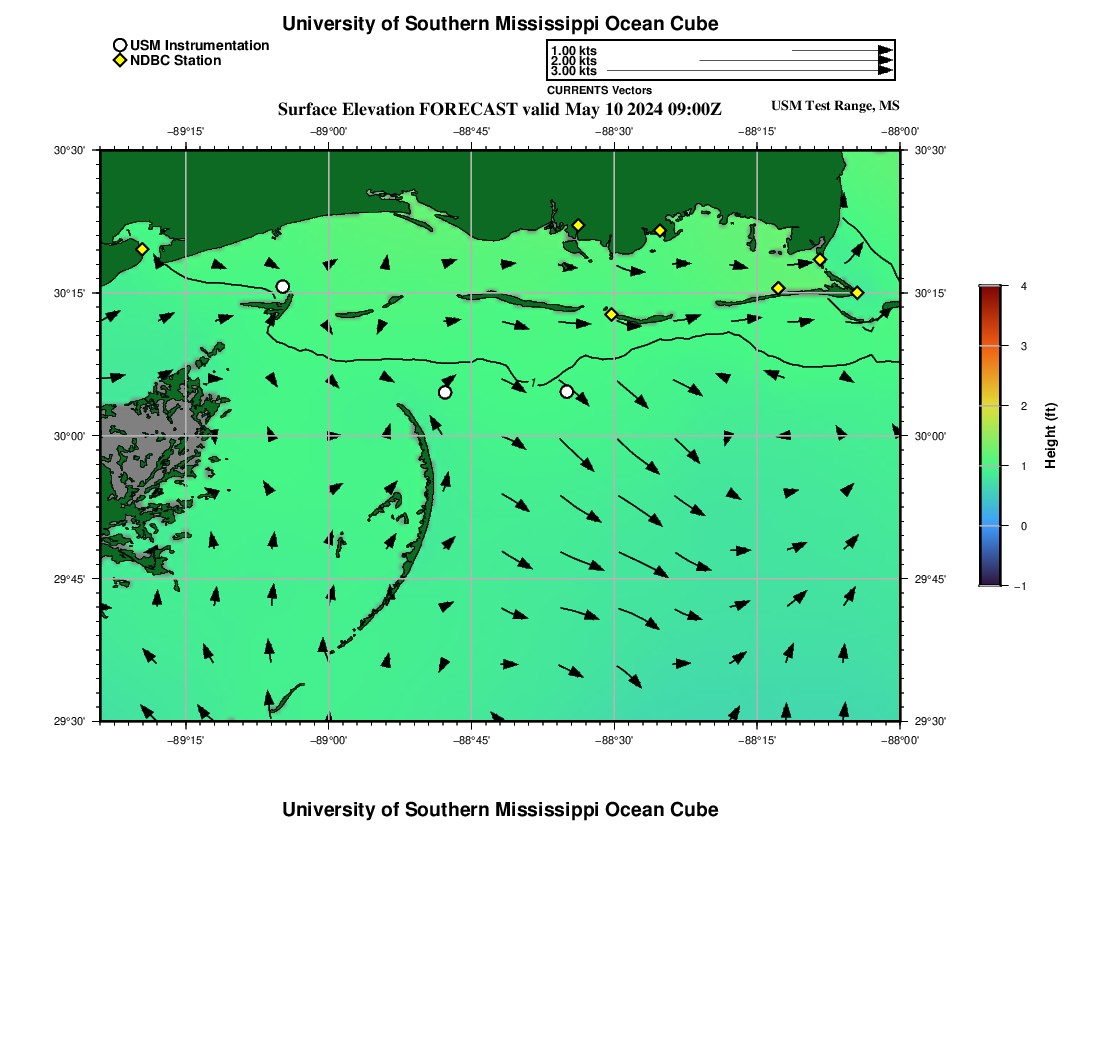 University of Southern Mississippi Ocean Cube

USM Instrumentation
NDBC Station

1.00 kts
2.00 kts
3.00 kts
CURRENTS Vectors

Surface Elevation FORECAST valid May 10 2024 09:00Z

USM Test Range, MS

−89°15' −89°00' −88°45' −88°30' −88°15' −88°00'

30°30' 30°15' 30°00' 29°45' 29°30'

30°30' 30°15' 30°00' 29°45' 29°30'

−89°15' −89°00' −88°45' −88°30' −88°15' −88°00'

4
3
2
1
0
−1
Height (ft)

University of Southern Mississippi Ocean Cube